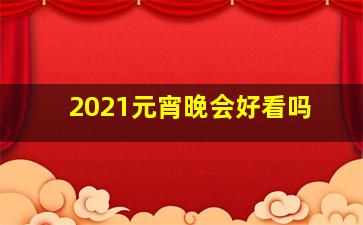 2021元宵晚会好看吗